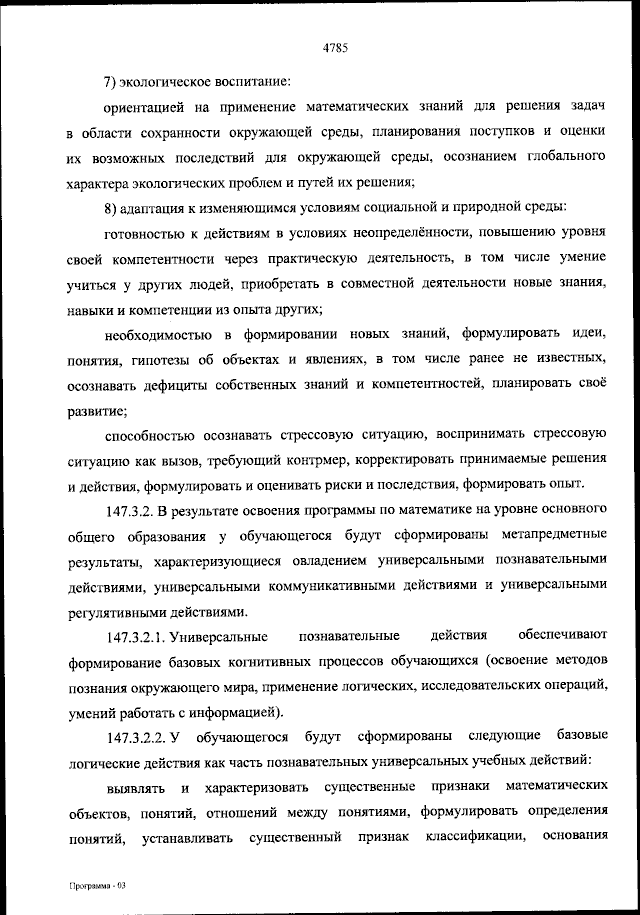 4785

7) экологическое воспитание:

ориентацией на применение математических знаний для решения задач в области сохранности окружающей среды, планирования поступков и оценки их возможных последствий для окружающей среды, осознанием глобального характера экологических проблем и путей их решения;

8) адаптация к изменяющимся условиям социальной и природной среды:

готовностью к действиям в условиях неопределённости, повышению уровня своей компетентности через практическую деятельность, в том числе умение учиться у других людей, приобретать в совместной деятельности новые знания, навыки и компетенции из опыта других;

необходимостью в формировании новых знаний, формулировать идеи, понятия, гипотезы об объектах и явлениях, в том числе ранее не известных, осознавать дефициты собственных знаний и компетентностей, планировать своё развитие;

способностью осознавать стрессовую ситуацию, воспринимать стрессовую ситуацию как вызов, требующий контрмер, корректировать принимаемые решения и действия, формулировать и оценивать риски и последствия, формировать опыт.

147.3.2. В результате освоения программы по математике на уровне основного общего образования у обучающегося будут сформированы метапредметные результаты, характеризующиеся овладением универсальными познавательными действиями, универсальными коммуникативными действиями и универсальными регулятивными действиями.

147.3.2.1. Универсальные познавательные действия обеспечивают формирование базовых когнитивных процессов обучающихся (освоение методов познания окружающего мира, применение логических, исследовательских операций, умений работать с информацией).

147.3.2.2. У обучающегося будут сформированы следующие базовые логические действия как часть познавательных универсальных учебных действий:

выявлять и характеризовать существенные признаки математических объектов, понятий, отношений между понятиями, формулировать определения понятий, устанавливать существенный признак классификации, основания

Программа - 03